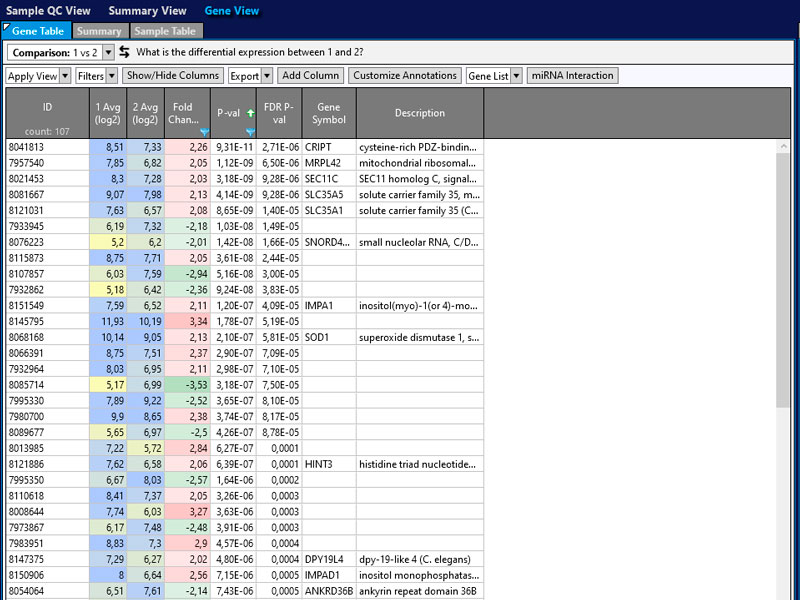 Sample QC View Summary View Gene View

Gene Table Summary Sample Table

Comparison: 1 vs 2 What is the differential expression between 1 and 2?

Apply View Filters Show/Hide Columns Export Add Column Customize Annotations Gene List miRNA Interaction

| ID count: 107 | 1 Avg (log2) | 2 Avg (log2) | Fold Chan... | P-val | FDR P-val | Gene Symbol | Description |
|---|---|---|---|---|---|---|---|
| 8041813 | 8,51 | 7,33 | 2,26 | 9,31E-11 | 2,71E-06 | CRIPT | cysteine-rich PDZ-bindin... |
| 7957540 | 7,85 | 6,82 | 2,05 | 1,12E-09 | 6,50E-06 | MRPL42 | mitochondrial ribosomal... |
| 8021453 | 8,3 | 7,28 | 2,03 | 3,18E-09 | 9,28E-06 | SEC11C | SEC11 homolog C, signal... |
| 8081667 | 9,07 | 7,98 | 2,13 | 4,14E-09 | 9,28E-06 | SLC35A5 | solute carrier family 35, m... |
| 8121031 | 7,63 | 6,57 | 2,08 | 8,65E-09 | 1,40E-05 | SLC35A1 | solute carrier family 35 (C... |
| 7933945 | 6,19 | 7,32 | -2,18 | 1,03E-08 | 1,49E-05 | | |
| 8076223 | 5,2 | 6,2 | -2,01 | 1,42E-08 | 1,66E-05 | SNORD4... | small nucleolar RNA, C/D... |
| 8115873 | 8,75 | 7,71 | 2,05 | 3,61E-08 | 2,44E-05 | | |
| 8107857 | 6,03 | 7,59 | -2,94 | 5,16E-08 | 3,00E-05 | | |
| 7932862 | 5,18 | 6,42 | -2,36 | 9,24E-08 | 3,83E-05 | | |
| 8151549 | 7,59 | 6,52 | 2,11 | 1,20E-07 | 4,09E-05 | IMPA1 | inositol(myo)-1(or 4)-mo... |
| 8145795 | 11,93 | 10,19 | 3,34 | 1,78E-07 | 5,19E-05 | | |
| 8068168 | 10,14 | 9,05 | 2,13 | 2,10E-07 | 5,81E-05 | SOD1 | superoxide dismutase 1, s... |
| 8066391 | 8,75 | 7,51 | 2,37 | 2,90E-07 | 7,09E-05 | | |
| 7932964 | 8,03 | 6,95 | 2,11 | 2,98E-07 | 7,10E-05 | | |
| 8085714 | 5,17 | 6,99 | -3,53 | 3,18E-07 | 7,50E-05 | | |
| 7995330 | 7,89 | 9,22 | -2,52 | 3,65E-07 | 8,10E-05 | | |
| 7980700 | 9,9 | 8,65 | 2,38 | 3,74E-07 | 8,17E-05 | | |
| 8089677 | 5,65 | 6,97 | -2,5 | 4,26E-07 | 8,78E-05 | | |
| 8013985 | 7,22 | 5,72 | 2,84 | 6,27E-07 | 0,0001 | | |
| 8121886 | 7,62 | 6,58 | 2,06 | 6,39E-07 | 0,0001 | HINT3 | histidine triad nucleotide... |
| 7995350 | 6,67 | 8,03 | -2,57 | 1,64E-06 | 0,0002 | | |
| 8110618 | 8,41 | 7,37 | 2,05 | 3,26E-06 | 0,0003 | | |
| 8008644 | 7,74 | 6,03 | 3,27 | 3,63E-06 | 0,0003 | | |
| 7973867 | 6,17 | 7,48 | -2,48 | 3,91E-06 | 0,0003 | | |
| 7983951 | 8,83 | 7,3 | 2,9 | 4,57E-06 | 0,0004 | | |
| 8147375 | 7,29 | 6,27 | 2,02 | 4,80E-06 | 0,0004 | DPY19L4 | dpy-19-like 4 (C. elegans) |
| 8150906 | 8 | 6,64 | 2,56 | 7,15E-06 | 0,0005 | IMPAD1 | inositol monophosphatas... |
| 8054064 | 6,51 | 7,61 | -2,14 | 7,43E-06 | 0,0005 | ANKRD36B | ankyrin repeat domain 36B |